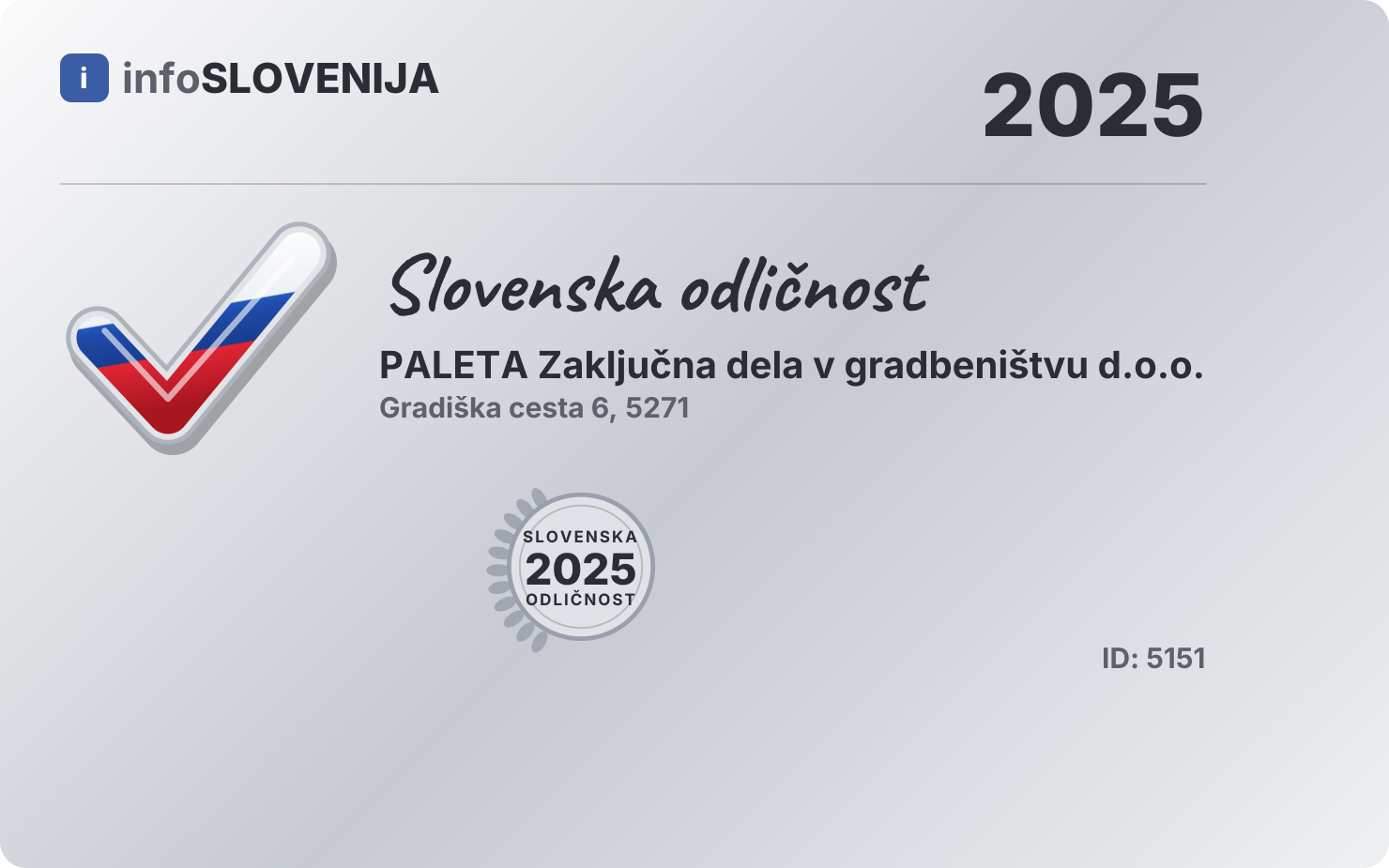 i infoSLOVENIJA

2025

Slovenska odličnost

PALETA Zaključna dela v gradbeništvu d.o.o.

Gradiška cesta 6, 5271

SLOVENSKA
2025
ODLIČNOST

ID: 5151